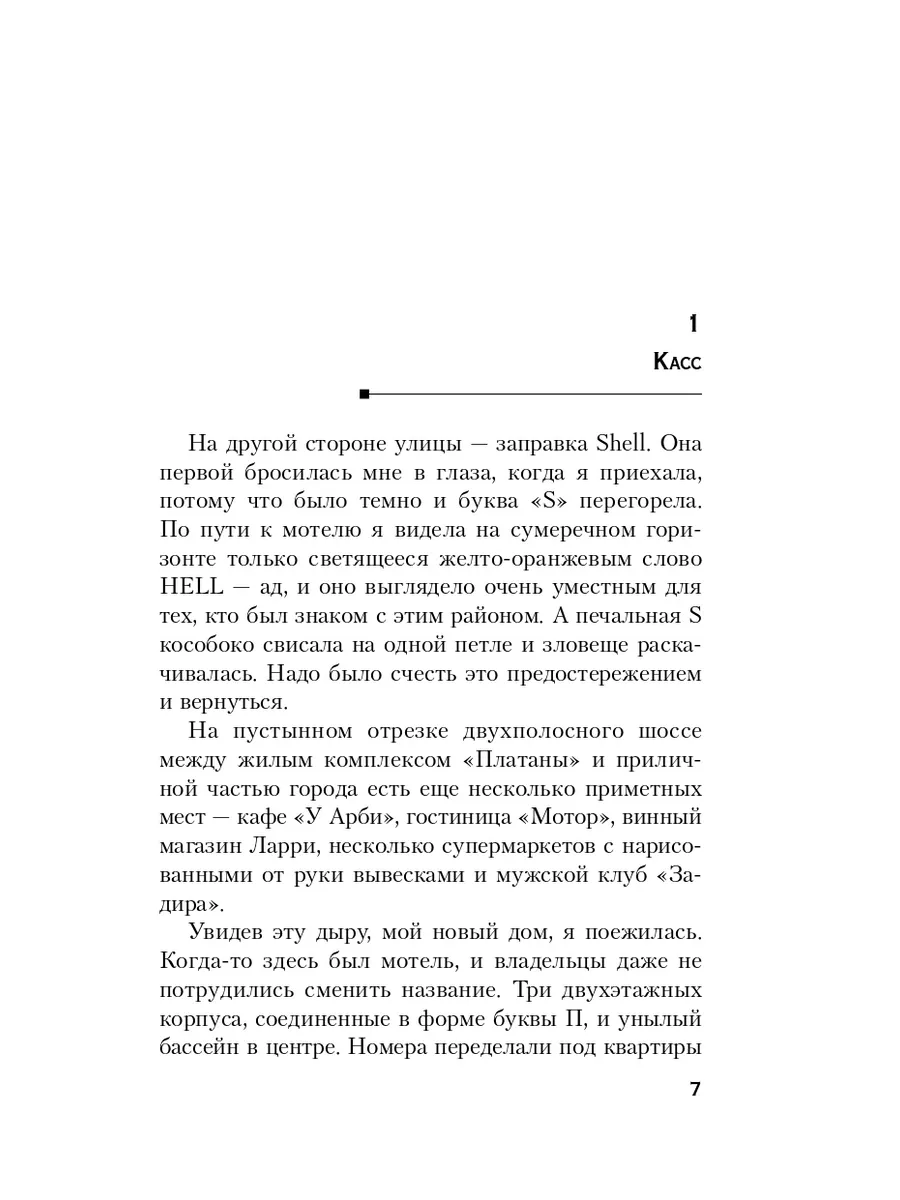 1

Касс

На другой стороне улицы — заправка Shell. Она первой бросилась мне в глаза, когда я приехала, потому что было темно и буква «S» перегорела. По пути к мотелю я видела на сумеречном горизонте только светящееся желто-оранжевым слово HELL — ад, и оно выглядело очень уместным для тех, кто был знаком с этим районом. А печальная S кособоко свисала на одной петле и зловеще раскачивалась. Надо было счесть это предостережением и вернуться.

На пустынном отрезке двухполосного шоссе между жилым комплексом «Платаны» и приличной частью города есть еще несколько приметных мест — кафе «У Арби», гостиница «Мотор», винный магазин Ларри, несколько супермаркетов с нарисованными от руки вывесками и мужской клуб «Задира».

Увидев эту дыру, мой новый дом, я поежилась. Когда-то здесь был мотель, и владельцы даже не потрудились сменить название. Три двухэтажных корпуса, соединенные в форме буквы П, и унылый бассейн в центре. Номера переделали под квартиры

7